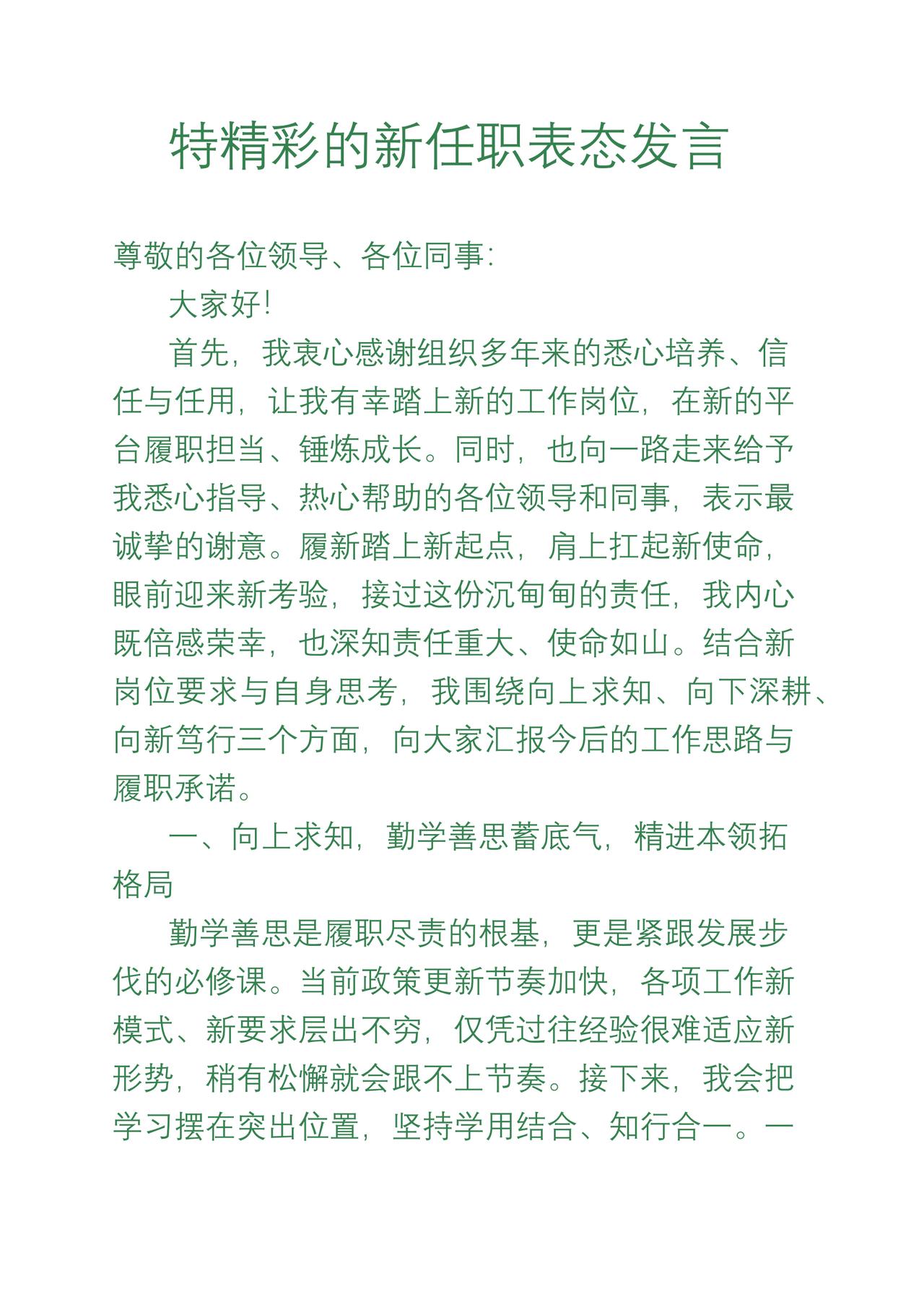 特精彩的新任职表态发言

尊敬的各位领导、各位同事：

大家好！

首先，我衷心感谢组织多年来的悉心培养、信任与任用，让我有幸踏上新的工作岗位，在新的平台履职担当、锤炼成长。同时，也向一路走来给予我悉心指导、热心帮助的各位领导和同事，表示最诚挚的谢意。履新踏上新起点，肩上扛起新使命，眼前迎来新考验，接过这份沉甸甸的责任，我内心既倍感荣幸，也深知责任重大、使命如山。结合新岗位要求与自身思考，我围绕向上求知、向下深耕、向新笃行三个方面，向大家汇报今后的工作思路与履职承诺。

一、向上求知，勤学善思蓄底气，精进本领拓格局

勤学善思是履职尽责的根基，更是紧跟发展步伐的必修课。当前政策更新节奏加快，各项工作新模式、新要求层出不穷，仅凭过往经验很难适应新形势，稍有松懈就会跟不上节奏。接下来，我会把学习摆在突出位置，坚持学用结合、知行合一。一